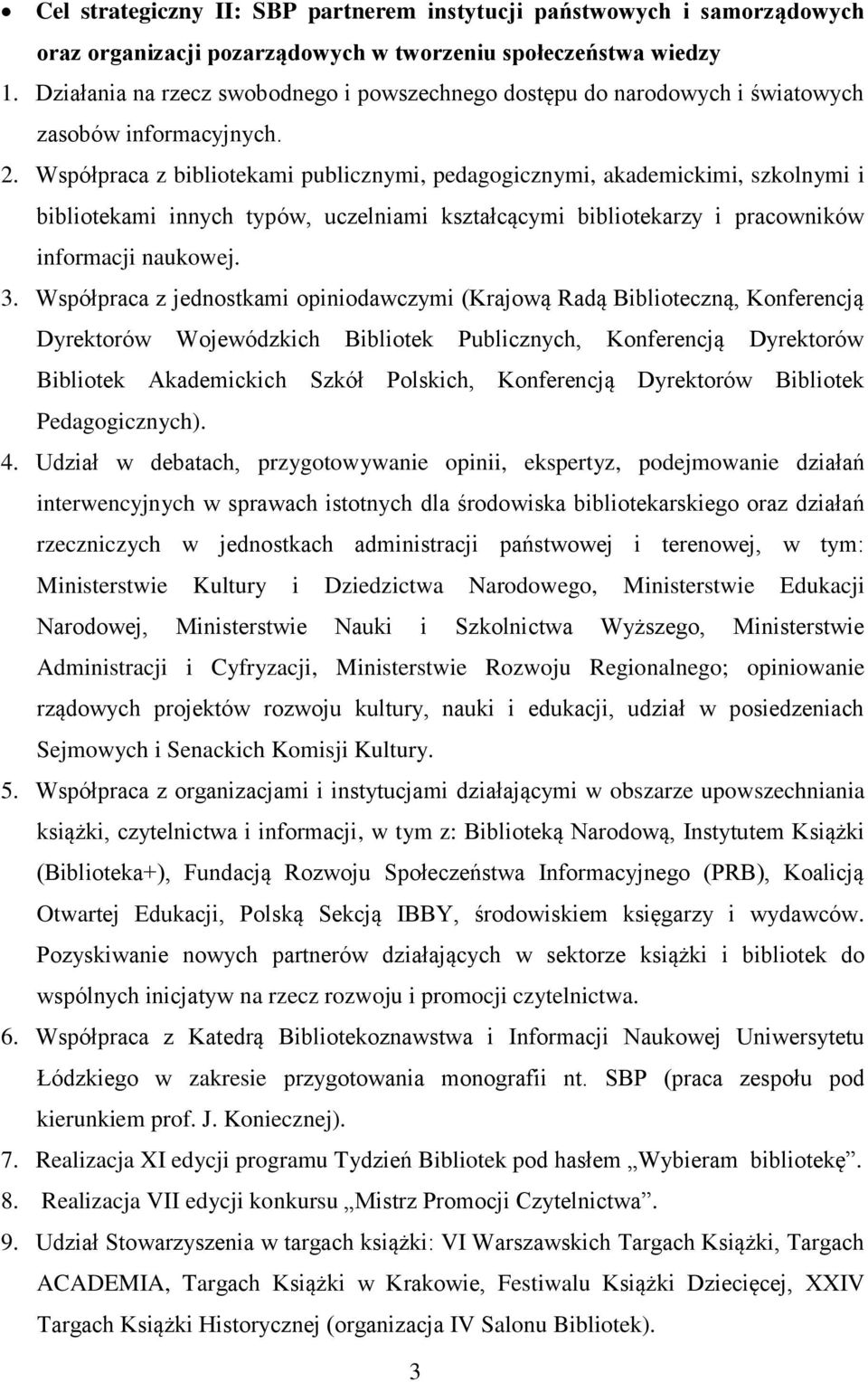 • Cel strategiczny II: SBP partnerem instytucji państwowych i samorządowych oraz organizacji pozarządowych w tworzeniu społeczeństwa wiedzy

1. Działania na rzecz swobodnego i powszechnego dostępu do narodowych i światowych zasobów informacyjnych.
2. Współpraca z bibliotekami publicznymi, pedagogicznymi, akademickimi, szkolnymi i bibliotekami innych typów, uczelniami kształcącymi bibliotekarzy i pracowników informacji naukowej.
3. Współpraca z jednostkami opiniodawczymi (Krajową Radą Biblioteczną, Konferencją Dyrektorów Wojewódzkich Bibliotek Publicznych, Konferencją Dyrektorów Bibliotek Akademickich Szkół Polskich, Konferencją Dyrektorów Bibliotek Pedagogicznych).
4. Udział w debatach, przygotowywanie opinii, ekspertyz, podejmowanie działań interwencyjnych w sprawach istotnych dla środowiska bibliotekarskiego oraz działań rzeczniczych w jednostkach administracji państwowej i terenowej, w tym: Ministerstwie Kultury i Dziedzictwa Narodowego, Ministerstwie Edukacji Narodowej, Ministerstwie Nauki i Szkolnictwa Wyższego, Ministerstwie Administracji i Cyfryzacji, Ministerstwie Rozwoju Regionalnego; opiniowanie rządowych projektów rozwoju kultury, nauki i edukacji, udział w posiedzeniach Sejmowych i Senackich Komisji Kultury.
5. Współpraca z organizacjami i instytucjami działającymi w obszarze upowszechniania książki, czytelnictwa i informacji, w tym z: Biblioteką Narodową, Instytutem Książki (Biblioteka+), Fundacją Rozwoju Społeczeństwa Informacyjnego (PRB), Koalicją Otwartej Edukacji, Polską Sekcją IBBY, środowiskiem księgarzy i wydawców. Pozyskiwanie nowych partnerów działających w sektorze książki i bibliotek do wspólnych inicjatyw na rzecz rozwoju i promocji czytelnictwa.
6. Współpraca z Katedrą Bibliotekoznawstwa i Informacji Naukowej Uniwersytetu Łódzkiego w zakresie przygotowania monografii nt. SBP (praca zespołu pod kierunkiem prof. J. Koniecznej).
7. Realizacja XI edycji programu Tydzień Bibliotek pod hasłem „Wybieram bibliotekę”.
8. Realizacja VII edycji konkursu „Mistrz Promocji Czytelnictwa”.
9. Udział Stowarzyszenia w targach książki: VI Warszawskich Targach Książki, Targach ACADEMIA, Targach Książki w Krakowie, Festiwalu Książki Dziecięcej, XXIV Targach Książki Historycznej (organizacja IV Salonu Bibliotek).

3